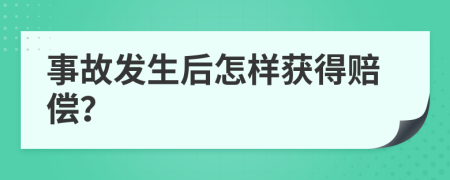 事故发生后怎样获得赔偿?